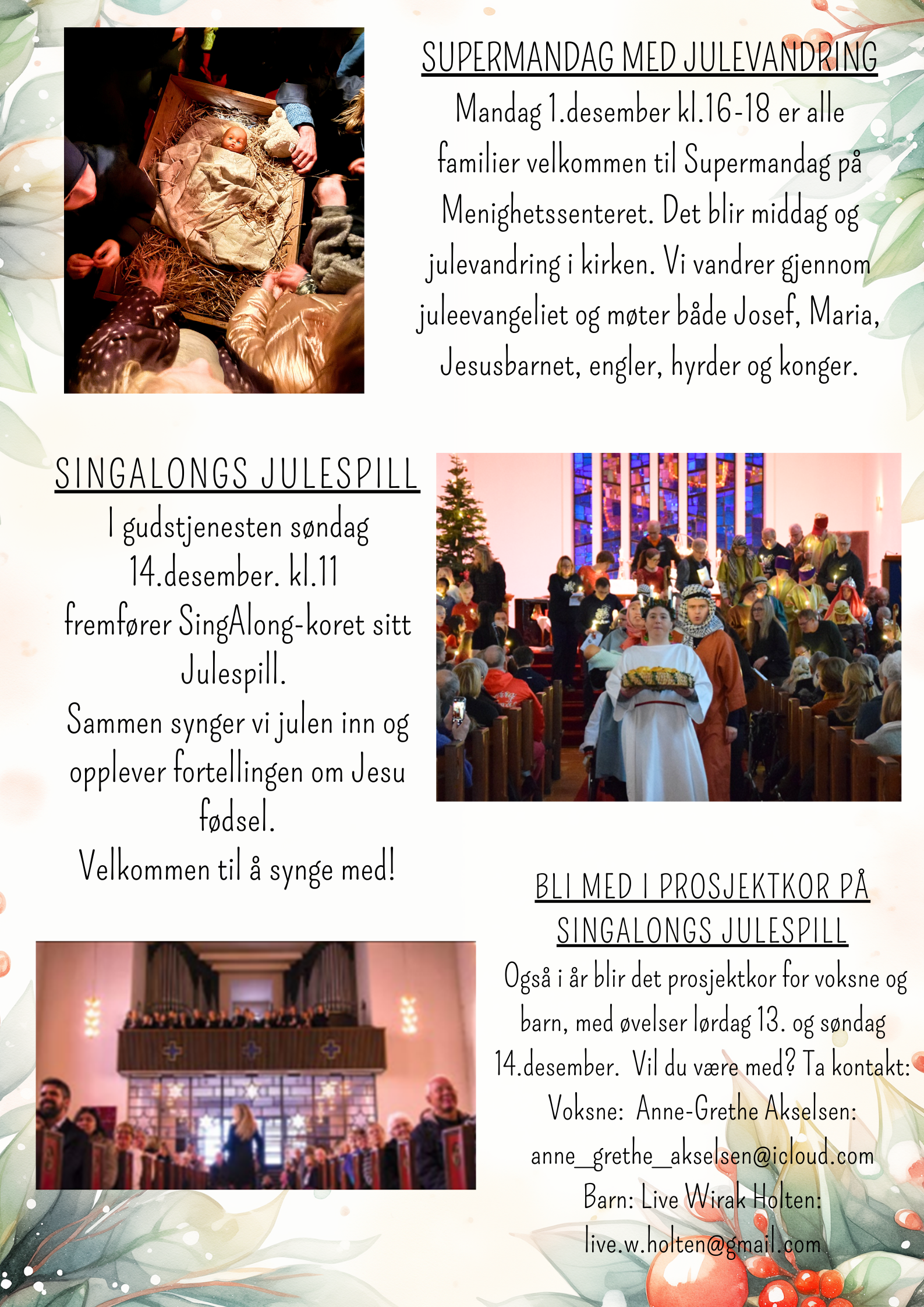 SUPERMANDAG MED JULEVANDRING

Mandag 1.desember kl.16-18 er alle familier velkommen til Supermandag på Menighetssenteret. Det blir middag og julevandring i kirken. Vi vandrer gjennom juleevangeliet og møter både Josef, Maria, Jesusbarnet, engler, hyrder og konger.

SINGALONGS JULESPILL

I gudstjenesten søndag 14.desember. kl.11 fremfører SingAlong-koret sitt Julespill.
Sammen synger vi julen inn og opplever fortellingen om Jesu fødsel.
Velkommen til å synge med!

BLI MED I PROSJEKTKOR PÅ SINGALONGS JULESPILL

Også i år blir det prosjektkor for voksne og barn, med øvelser lørdag 13. og søndag 14.desember. Vil du være med? Ta kontakt:
Voksne: Anne-Grethe Akselsen:
anne_grethe_akselsen@icloud.com
Barn: Live Wirak Holten:
live.w.holten@gmail.com